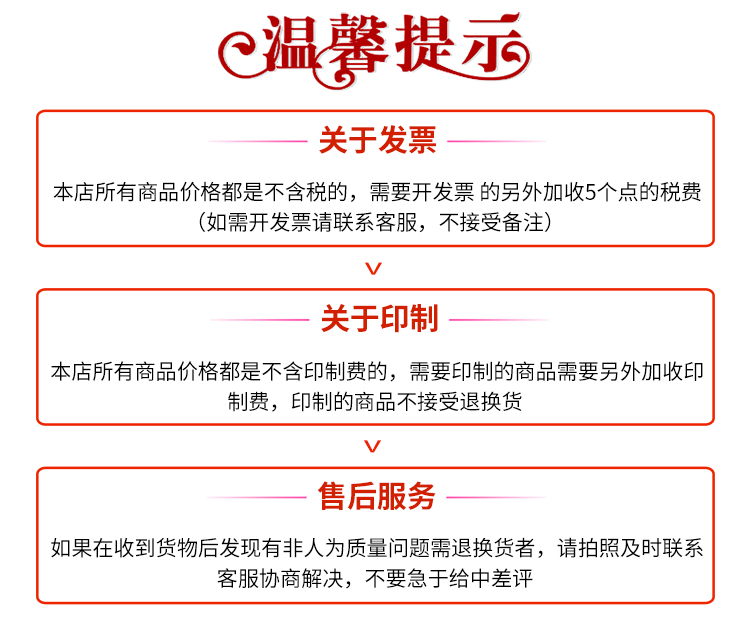 温馨提示

关于发票

本店所有商品价格都是不含税的，需要开发票 的另外加收5个点的税费（如需开发票请联系客服，不接受备注）

关于印制

本店所有商品价格都是不含印制费的，需要印制的商品需要另外加收印制费，印制的商品不接受退换货

售后服务

如果在收到货物后发现有非人为质量问题需退换货者，请拍照及时联系客服协商解决，不要急于给中差评